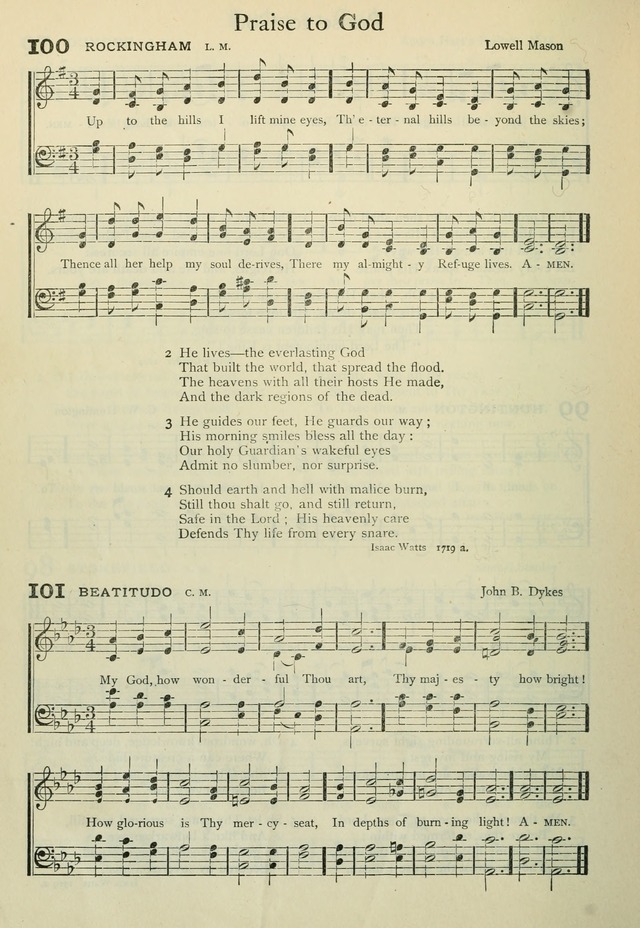 Praise to God

100 ROCKINGHAM L. M. Lowell Mason

Up to the hills I lift mine eyes, Th' e - ter - nal hills be - yond the skies;

Thence all her help my soul de-rives, There my al-might - y Ref-uge lives. A - MEN.

2 He lives—the everlasting God
That built the world, that spread the flood.
The heavens with all their hosts He made,
And the dark regions of the dead.

3 He guides our feet, He guards our way;
His morning smiles bless all the day:
Our holy Guardian's wakeful eyes
Admit no slumber, nor surprise.

4 Should earth and hell with malice burn,
Still thou shalt go, and still return,
Safe in the Lord; His heavenly care
Defends Thy life from every snare.

Isaac Watts 1719 a.

101 BEATITUDO C. M. John B. Dykes

My God, how won - der - ful Thou art, Thy maj - es - ty how bright!

How glo-rious is Thy mer - cy - seat, In depths of burn - ing light! A - MEN.